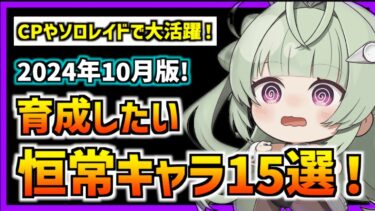 CPやソロレイドで大活躍！

2024年10月版!

育成したい

恒常キャラ15選！